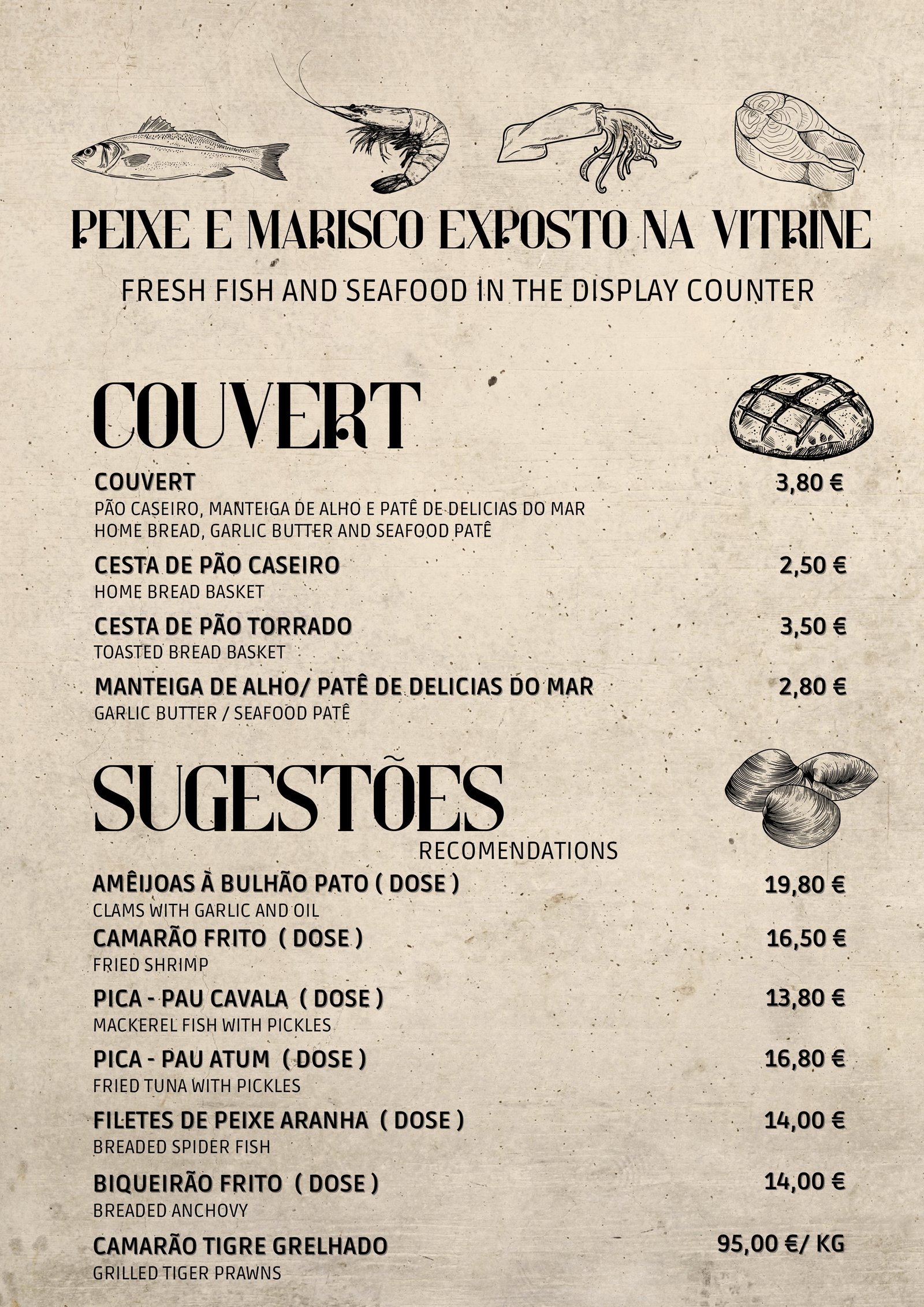 PEIXE E MARISCO EXPOSTO NA VITRINE

FRESH FISH AND SEAFOOD IN THE DISPLAY COUNTER

COUVERT

COUVERT 3,80 €
PÃO CASEIRO, MANTEIGA DE ALHO E PATÊ DE DELICIAS DO MAR
HOME BREAD, GARLIC BUTTER AND SEAFOOD PATÊ

CESTA DE PÃO CASEIRO 2,50 €
HOME BREAD BASKET

CESTA DE PÃO TORRADO 3,50 €
TOASTED BREAD BASKET

MANTEIGA DE ALHO/ PATÊ DE DELICIAS DO MAR 2,80 €
GARLIC BUTTER / SEAFOOD PATÊ

SUGESTÕES
RECOMENDATIONS

AMÊIJOAS À BULHÃO PATO ( DOSE ) 19,80 €
CLAMS WITH GARLIC AND OIL

CAMARÃO FRITO ( DOSE ) 16,50 €
FRIED SHRIMP

PICA - PAU CAVALA ( DOSE ) 13,80 €
MACKEREL FISH WITH PICKLES

PICA - PAU ATUM ( DOSE ) 16,80 €
FRIED TUNA WITH PICKLES

FILETES DE PEIXE ARANHA ( DOSE ) 14,00 €
BREADED SPIDER FISH

BIQUEIRÃO FRITO ( DOSE ) 14,00 €
BREADED ANCHOVY

CAMARÃO TIGRE GRELHADO 95,00 €/ KG
GRILLED TIGER PRAWNS